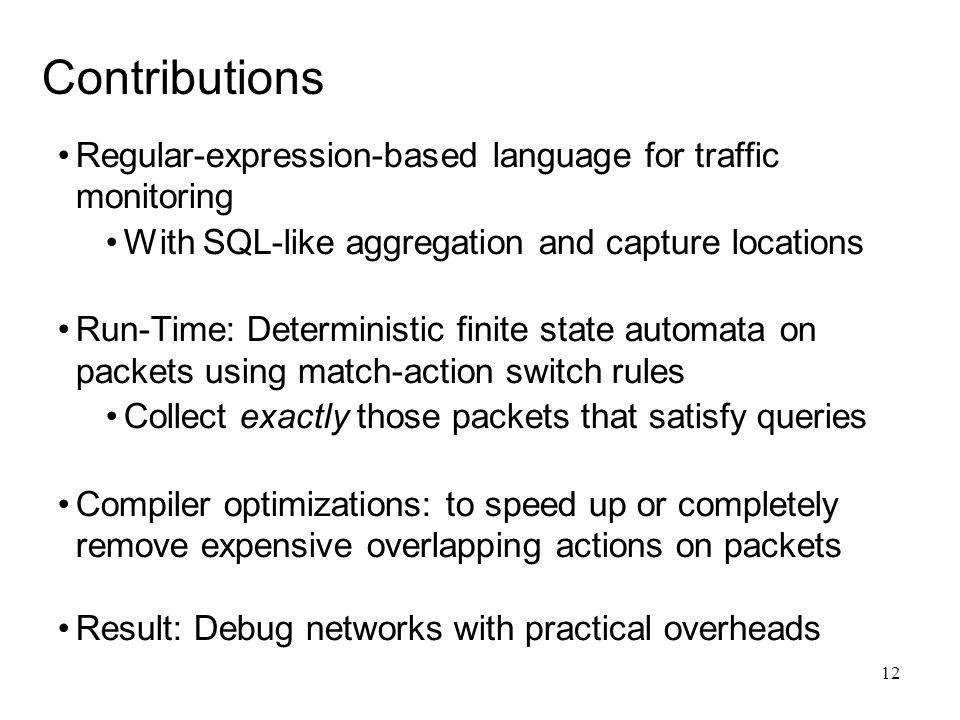 Contributions

• Regular-expression-based language for traffic monitoring
  • With SQL-like aggregation and capture locations

• Run-Time: Deterministic finite state automata on packets using match-action switch rules
  • Collect exactly those packets that satisfy queries

• Compiler optimizations: to speed up or completely remove expensive overlapping actions on packets

• Result: Debug networks with practical overheads

12